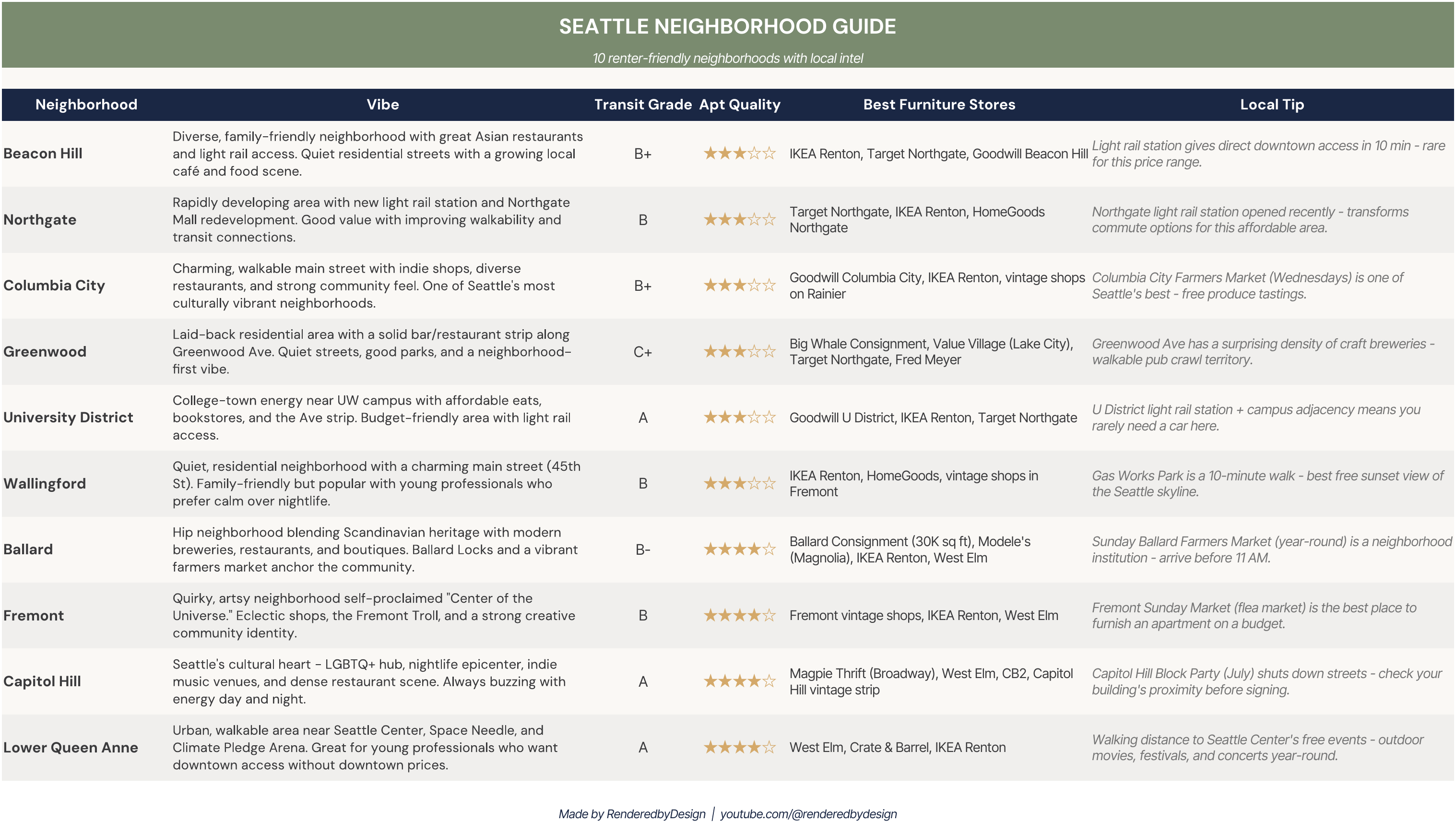 SEATTLE NEIGHBORHOOD GUIDE

10 renter-friendly neighborhoods with local intel

| Neighborhood | Vibe | Transit Grade | Apt Quality | Best Furniture Stores | Local Tip |
|---|---|---|---|---|---|
| Beacon Hill | Diverse, family-friendly neighborhood with great Asian restaurants and light rail access. Quiet residential streets with a growing local café and food scene. | B+ | ★★★☆☆ | IKEA Renton, Target Northgate, Goodwill Beacon Hill | Light rail station gives direct downtown access in 10 min - rare for this price range. |
| Northgate | Rapidly developing area with new light rail station and Northgate Mall redevelopment. Good value with improving walkability and transit connections. | B | ★★★☆☆ | Target Northgate, IKEA Renton, HomeGoods Northgate | Northgate light rail station opened recently - transforms commute options for this affordable area. |
| Columbia City | Charming, walkable main street with indie shops, diverse restaurants, and strong community feel. One of Seattle's most culturally vibrant neighborhoods. | B+ | ★★★☆☆ | Goodwill Columbia City, IKEA Renton, vintage shops on Rainier | Columbia City Farmers Market (Wednesdays) is one of Seattle's best - free produce tastings. |
| Greenwood | Laid-back residential area with a solid bar/restaurant strip along Greenwood Ave. Quiet streets, good parks, and a neighborhood-first vibe. | C+ | ★★★☆☆ | Big Whale Consignment, Value Village (Lake City), Target Northgate, Fred Meyer | Greenwood Ave has a surprising density of craft breweries - walkable pub crawl territory. |
| University District | College-town energy near UW campus with affordable eats, bookstores, and the Ave strip. Budget-friendly area with light rail access. | A | ★★★☆☆ | Goodwill U District, IKEA Renton, Target Northgate | U District light rail station + campus adjacency means you rarely need a car here. |
| Wallingford | Quiet, residential neighborhood with a charming main street (45th St). Family-friendly but popular with young professionals who prefer calm over nightlife. | B | ★★★☆☆ | IKEA Renton, HomeGoods, vintage shops in Fremont | Gas Works Park is a 10-minute walk - best free sunset view of the Seattle skyline. |
| Ballard | Hip neighborhood blending Scandinavian heritage with modern breweries, restaurants, and boutiques. Ballard Locks and a vibrant farmers market anchor the community. | B- | ★★★★☆ | Ballard Consignment (30K sq ft), Modele's (Magnolia), IKEA Renton, West Elm | Sunday Ballard Farmers Market (year-round) is a neighborhood institution - arrive before 11 AM. |
| Fremont | Quirky, artsy neighborhood self-proclaimed "Center of the Universe." Eclectic shops, the Fremont Troll, and a strong creative community identity. | B | ★★★★☆ | Fremont vintage shops, IKEA Renton, West Elm | Fremont Sunday Market (flea market) is the best place to furnish an apartment on a budget. |
| Capitol Hill | Seattle's cultural heart - LGBTQ+ hub, nightlife epicenter, indie music venues, and dense restaurant scene. Always buzzing with energy day and night. | A | ★★★★☆ | Magpie Thrift (Broadway), West Elm, CB2, Capitol Hill vintage strip | Capitol Hill Block Party (July) shuts down streets - check your building's proximity before signing. |
| Lower Queen Anne | Urban, walkable area near Seattle Center, Space Needle, and Climate Pledge Arena. Great for young professionals who want downtown access without downtown prices. | A | ★★★★☆ | West Elm, Crate & Barrel, IKEA Renton | Walking distance to Seattle Center's free events - outdoor movies, festivals, and concerts year-round. |

Made by RenderedbyDesign | youtube.com/@renderedbydesign